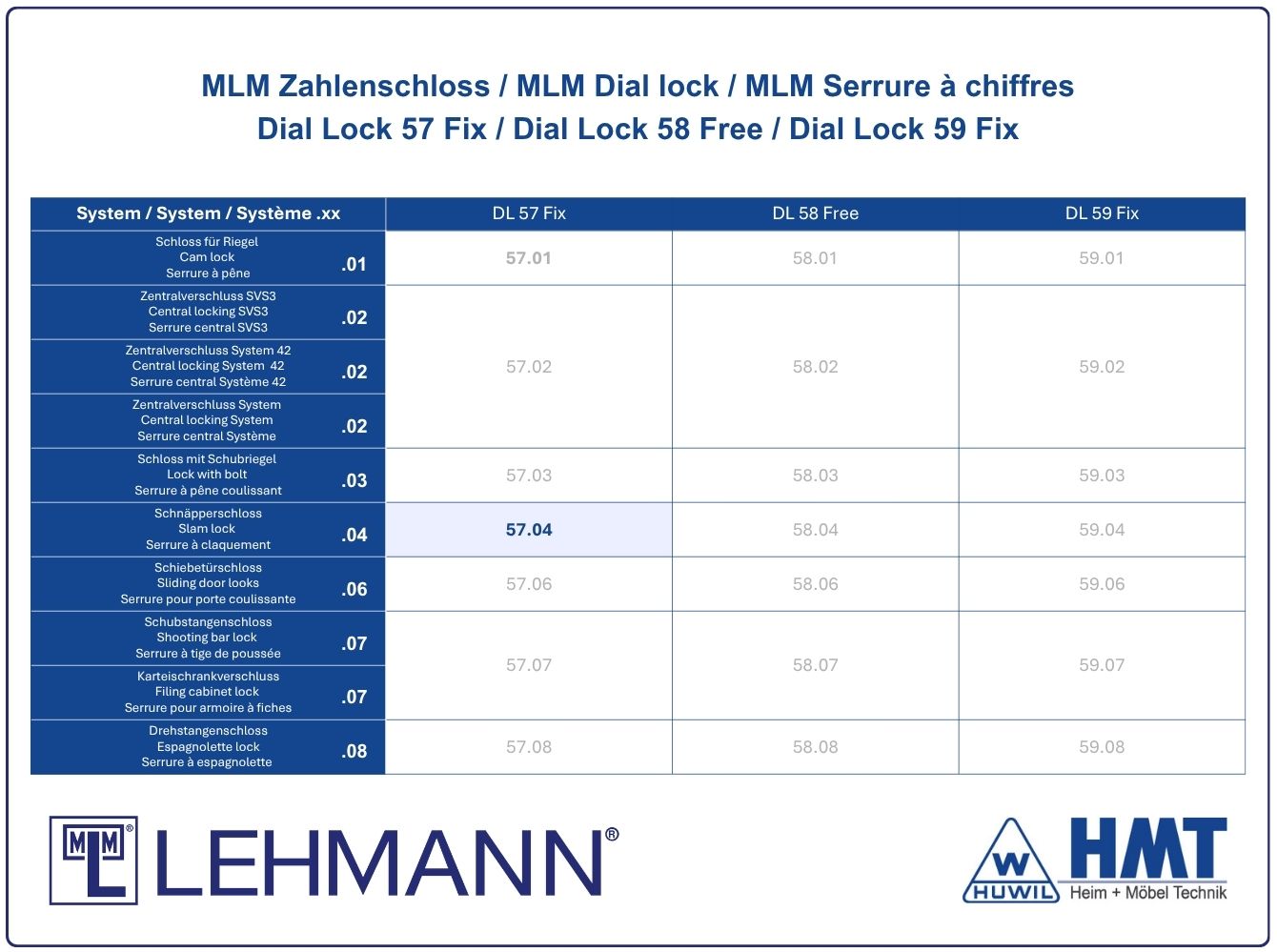 MLM Zahlenschloss / MLM Dial lock / MLM Serrure à chiffres
Dial Lock 57 Fix / Dial Lock 58 Free / Dial Lock 59 Fix

| System / System / Système .xx | DL 57 Fix | DL 58 Free | DL 59 Fix |
|---|---|---|---|
| Schloss für Riegel Cam lock Serrure à pêne .01 | 57.01 | 58.01 | 59.01 |
| Zentralverschluss SVS3 Central locking SVS3 Serrure central SVS3 .02 | 57.02 | 58.02 | 59.02 |
| Zentralverschluss System 42 Central locking System 42 Serrure central Système 42 .02 | | | |
| Zentralverschluss System Central locking System Serrure central Système .02 | | | |
| Schloss mit Schubriegel Lock with bolt Serrure à pêne coulissant .03 | 57.03 | 58.03 | 59.03 |
| Schnäpperschloss Slam lock Serrure à claquement .04 | 57.04 | 58.04 | 59.04 |
| Schiebetürschloss Sliding door looks Serrure pour porte coulissante .06 | 57.06 | 58.06 | 59.06 |
| Schubstangenschloss Shooting bar lock Serrure à tige de poussée .07 | 57.07 | 58.07 | 59.07 |
| Karteischrankverschluss Filing cabinet lock Serrure pour armoire à fiches .07 | | | |
| Drehstangenschloss Espagnolette lock Serrure à espagnolette .08 | 57.08 | 58.08 | 59.08 |

MLM LEHMANN®

W HUWIL HMT Heim + Möbel Technik